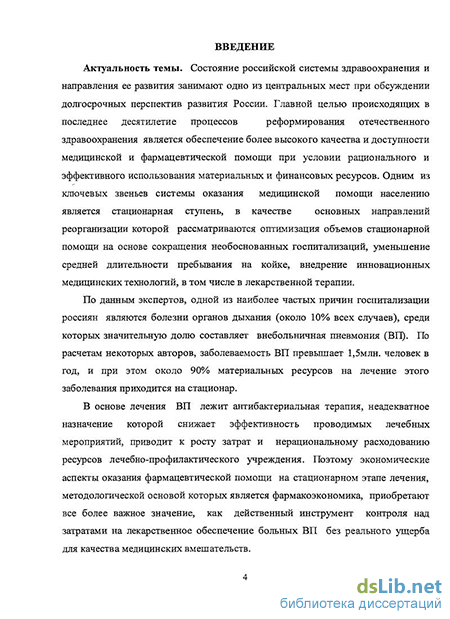 ВВЕДЕНИЕ

Актуальность темы. Состояние российской системы здравоохранения и направления ее развития занимают одно из центральных мест при обсуждении долгосрочных перспектив развития России. Главной целью происходящих в последнее десятилетие процессов реформирования отечественного здравоохранения является обеспечение более высокого качества и доступности медицинской и фармацевтической помощи при условии рационального и эффективного использования материальных и финансовых ресурсов. Одним из ключевых звеньев системы оказания медицинской помощи населению является стационарная ступень, в качестве основных направлений реорганизации которой рассматриваются оптимизация объемов стационарной помощи на основе сокращения необоснованных госпитализаций, уменьшение средней длительности пребывания на койке, внедрение инновационных медицинских технологий, в том числе в лекарственной терапии.

По данным экспертов, одной из наиболее частых причин госпитализации россиян являются болезни органов дыхания (около 10% всех случаев), среди которых значительную долю составляет внебольничная пневмония (ВП). По расчетам некоторых авторов, заболеваемость ВП превышает 1,5млн. человек в год, и при этом около 90% материальных ресурсов на лечение этого заболевания приходится на стационар.

В основе лечения ВП лежит антибактериальная терапия, неадекватное назначение которой снижает эффективность проводимых лечебных мероприятий, приводит к росту затрат и нерациональному расходованию ресурсов лечебно-профилактического учреждения. Поэтому экономические аспекты оказания фармацевтической помощи на стационарном этапе лечения, методологической основой которых является фармакоэкономика, приобретают все более важное значение, как действенный инструмент контроля над затратами на лекарственное обеспечение больных ВП без реального ущерба для качества медицинских вмешательств.

4

dsLib.net
библиотека диссертаций